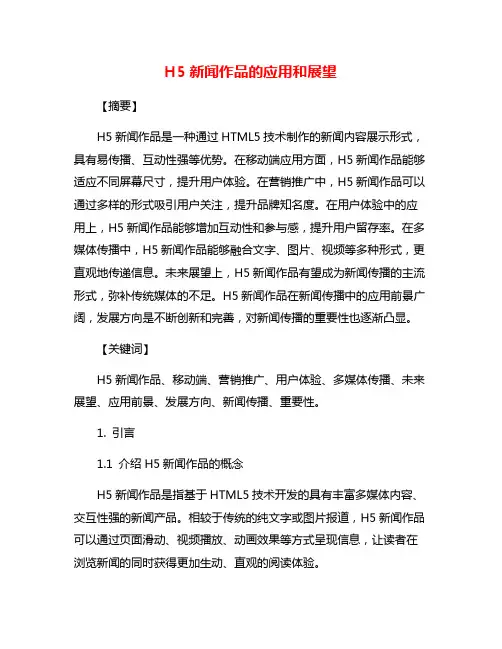 H5 新闻作品的应用和展望

【摘要】

H5 新闻作品是一种通过 HTML5 技术制作的新闻内容展示形式，具有易传播、互动性强等优势。在移动端应用方面，H5 新闻作品能够适应不同屏幕尺寸，提升用户体验。在营销推广中，H5 新闻作品可以通过多样的形式吸引用户关注，提升品牌知名度。在用户体验中的应用上，H5 新闻作品能够增加互动性和参与感，提升用户留存率。在多媒体传播中，H5 新闻作品能够融合文字、图片、视频等多种形式，更直观地传递信息。未来展望上，H5 新闻作品有望成为新闻传播的主流形式，弥补传统媒体的不足。H5 新闻作品在新闻传播中的应用前景广阔，发展方向是不断创新和完善，对新闻传播的重要性也逐渐凸显。

【关键词】

H5 新闻作品、移动端、营销推广、用户体验、多媒体传播、未来展望、应用前景、发展方向、新闻传播、重要性。

1. 引言

1.1 介绍 H5 新闻作品的概念

H5 新闻作品是指基于 HTML5 技术开发的具有丰富多媒体内容、交互性强的新闻产品。相较于传统的纯文字或图片报道，H5 新闻作品可以通过页面滑动、视频播放、动画效果等方式呈现信息，让读者在浏览新闻的同时获得更加生动、直观的阅读体验。